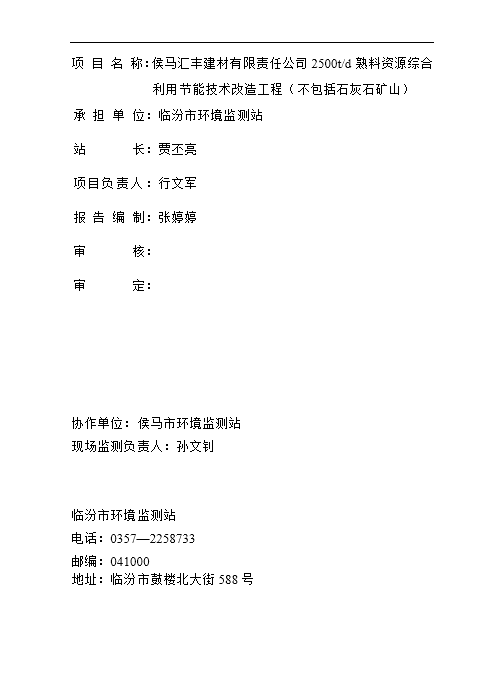 项 目 名 称：侯马汇丰建材有限责任公司 2500t/d 熟料资源综合利用节能技术改造工程（不包括石灰石矿山）

承 担 单 位：临汾市环境监测站

站　　　长：贾丕亮

项目负责人：行文军

报 告 编 制：张婷婷

审　　　核：

审　　　定：

协作单位：侯马市环境监测站
现场监测负责人：孙文钊

临汾市环境监测站
电话：0357—2258733
邮编：041000
地址：临汾市鼓楼北大街 588 号